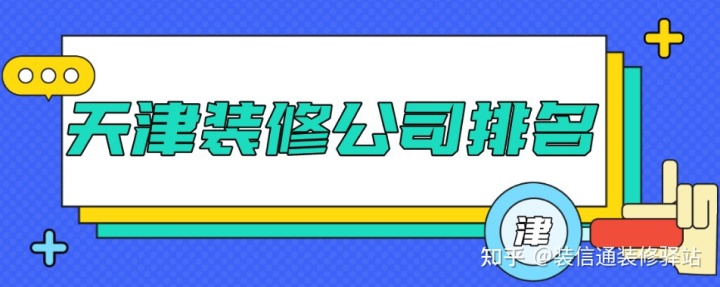 天津装修公司排名

津

知乎 @装信通装修驿站